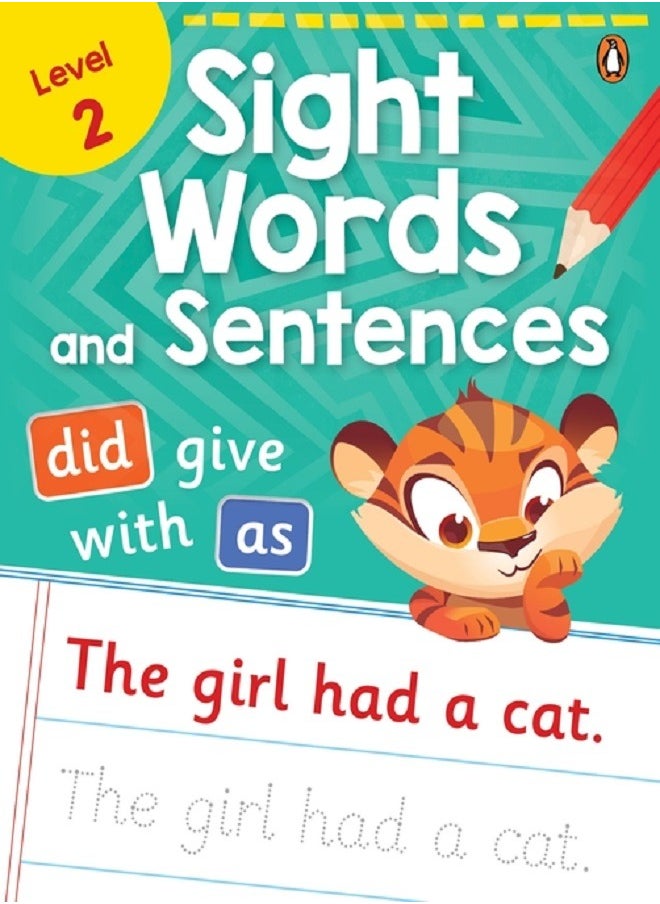 Level 2

Sight Words and Sentences

did give with as

The girl had a cat.

The girl had a cat.